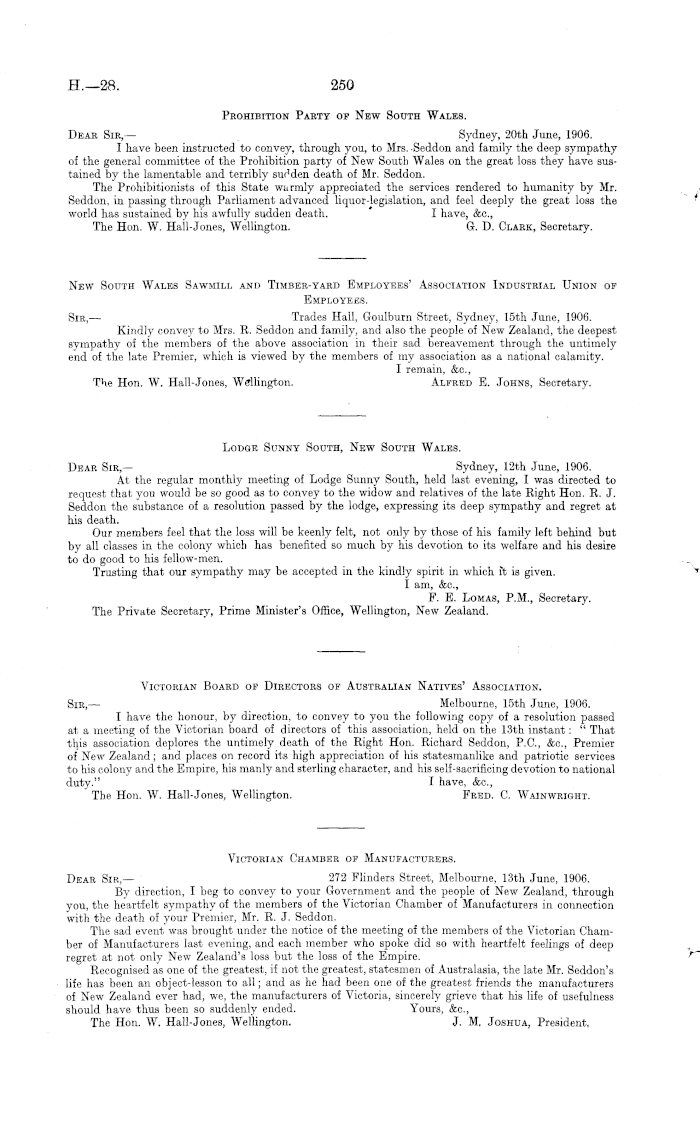 H.—28.

250

Prohibition Party of New South Wales.

Dear Sir,—

Sydney, 20th June, 1906.

I have been instructed to convey, through you, to Mrs. Seddon and family the deep sympathy of the general committee of the Prohibition party of New South Wales on the great loss they have sustained by the lamentable and terribly sudden death of Mr. Seddon.

The Prohibitionists of this State warmly appreciated the services rendered to humanity by Mr. Seddon, in passing through Parliament advanced liquor-legislation, and feel deeply the great loss the world has sustained by his awfully sudden death.

I have, &c.,

The Hon. W. Hall-Jones, Wellington.

G. D. Clark, Secretary.

New South Wales Sawmill and Timber-yard Employees' Association Industrial Union of Employees.

Sir,—

Trades Hall, Goulburn Street, Sydney, 15th June, 1906.

Kindly convey to Mrs. R. Seddon and family, and also the people of New Zealand, the deepest sympathy of the members of the above association in their sad bereavement through the untimely end of the late Premier, which is viewed by the members of my association as a national calamity.

I remain, &c.,

The Hon. W. Hall-Jones, Wellington.

Alfred E. Johns, Secretary.

Lodge Sunny South, New South Wales.

Dear Sir,—

Sydney, 12th June, 1906.

At the regular monthly meeting of Lodge Sunny South, held last evening, I was directed to request that you would be so good as to convey to the widow and relatives of the late Right Hon. R. J. Seddon the substance of a resolution passed by the lodge, expressing its deep sympathy and regret at his death.

Our members feel that the loss will be keenly felt, not only by those of his family left behind but by all classes in the colony which has benefited so much by his devotion to its welfare and his desire to do good to his fellow-men.

Trusting that our sympathy may be accepted in the kindly spirit in which it is given.

I am, &c.,

F. E. Lomas, P.M., Secretary.

The Private Secretary, Prime Minister's Office, Wellington, New Zealand.

Victorian Board of Directors of Australian Natives' Association.

Sir,—

Melbourne, 15th June, 1906.

I have the honour, by direction, to convey to you the following copy of a resolution passed at a meeting of the Victorian board of directors of this association, held on the 13th instant: "That this association deplores the untimely death of the Right Hon. Richard Seddon, P.C., &c., Premier of New Zealand; and places on record its high appreciation of his statesmanlike and patriotic services to his colony and the Empire, his manly and sterling character, and his self-sacrificing devotion to national duty."

I have, &c.,

The Hon. W. Hall-Jones, Wellington.

Fred. C. Wainwright.

Victorian Chamber of Manufacturers.

Dear Sir,—

272 Flinders Street, Melbourne, 13th June, 1906.

By direction, I beg to convey to your Government and the people of New Zealand, through you, the heartfelt sympathy of the members of the Victorian Chamber of Manufacturers in connection with the death of your Premier, Mr. R. J. Seddon.

The sad event was brought under the notice of the meeting of the members of the Victorian Chamber of Manufacturers last evening, and each member who spoke did so with heartfelt feelings of deep regret at not only New Zealand's loss but the loss of the Empire.

Recognised as one of the greatest, if not the greatest, statesmen of Australasia, the late Mr. Seddon's life has been an object-lesson to all; and as he had been one of the greatest friends the manufacturers of New Zealand ever had, we, the manufacturers of Victoria, sincerely grieve that his life of usefulness should have thus been so suddenly ended.

Yours, &c.,

The Hon. W. Hall-Jones, Wellington.

J. M. Joshua, President.